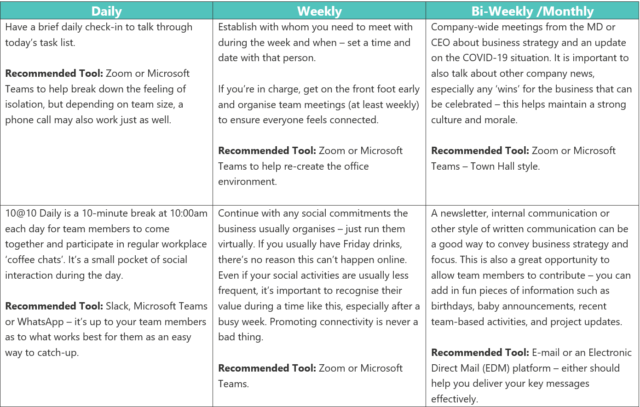 | Daily | Weekly | Bi-Weekly /Monthly |
|---|---|---|
| Have a brief daily check-in to talk through today's task list.<br><br>**Recommended Tool:** Zoom or Microsoft Teams to help break down the feeling of isolation, but depending on team size, a phone call may also work just as well. | Establish with whom you need to meet with during the week and when – set a time and date with that person.<br><br>If you're in charge, get on the front foot early and organise team meetings (at least weekly) to ensure everyone feels connected.<br><br>**Recommended Tool:** Zoom or Microsoft Teams to help re-create the office environment. | Company-wide meetings from the MD or CEO about business strategy and an update on the COVID-19 situation. It is important to also talk about other company news, especially any 'wins' for the business that can be celebrated – this helps maintain a strong culture and morale.<br><br>**Recommended Tool:** Zoom or Microsoft Teams – Town Hall style. |
| 10@10 Daily is a 10-minute break at 10:00am each day for team members to come together and participate in regular workplace 'coffee chats'. It's a small pocket of social interaction during the day.<br><br>**Recommended Tool:** Slack, Microsoft Teams or WhatsApp – it's up to your team members as to what works best for them as an easy way to catch-up. | Continue with any social commitments the business usually organises – just run them virtually. If you usually have Friday drinks, there's no reason this can't happen online. Even if your social activities are usually less frequent, it's important to recognise their value during a time like this, especially after a busy week. Promoting connectivity is never a bad thing.<br><br>**Recommended Tool:** Zoom or Microsoft Teams. | A newsletter, internal communication or other style of written communication can be a good way to convey business strategy and focus. This is also a great opportunity to allow team members to contribute – you can add in fun pieces of information such as birthdays, baby announcements, recent team-based activities, and project updates.<br><br>**Recommended Tool:** E-mail or an Electronic Direct Mail (EDM) platform – either should help you deliver your key messages effectively. |